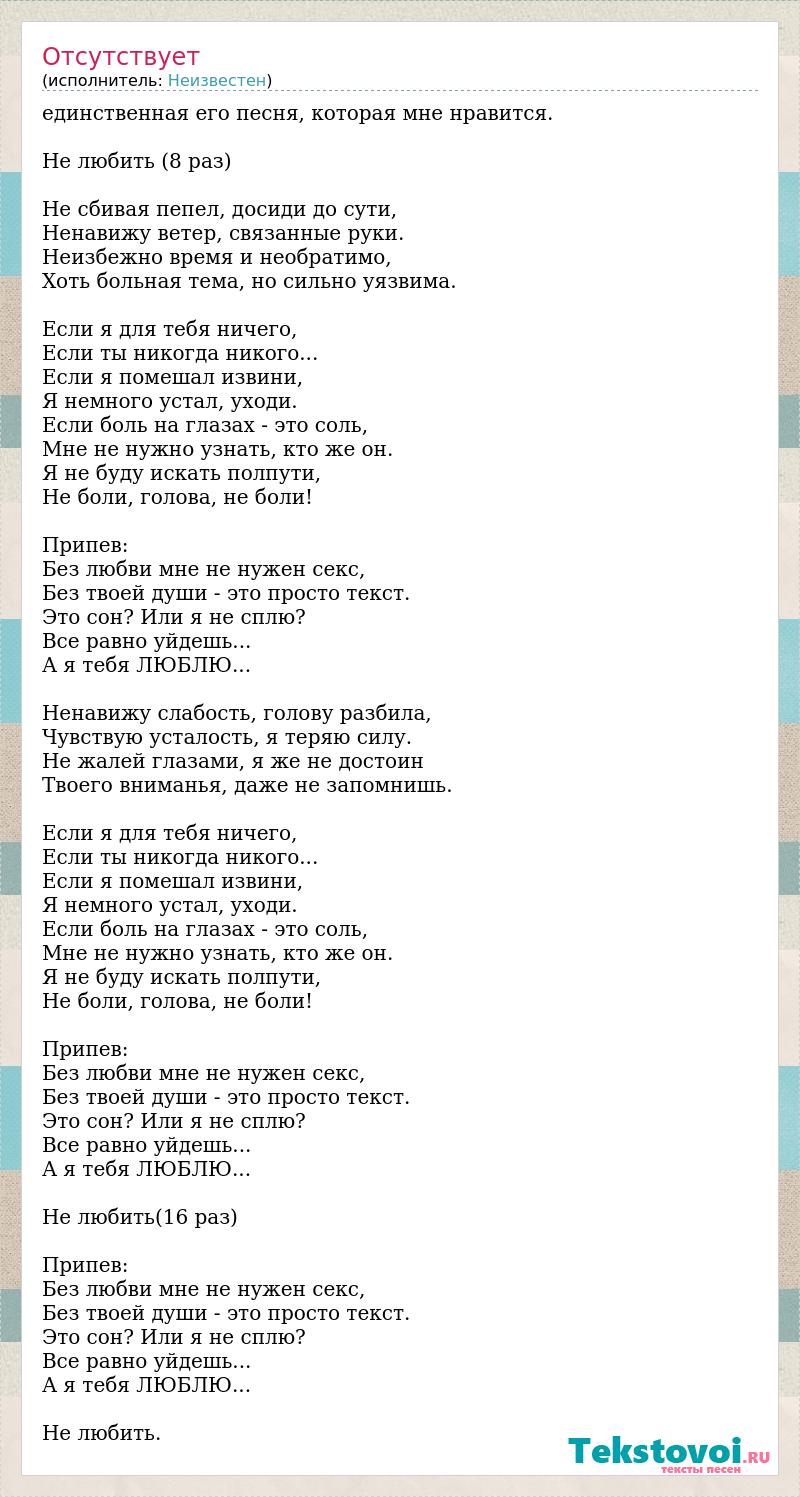 Отсутствует
(исполнитель: Неизвестен)

единственная его песня, которая мне нравится.

Не любить (8 раз)

Не сбивая пепел, досиди до сути,
Ненавижу ветер, связанные руки.
Неизбежно время и необратимо,
Хоть больная тема, но сильно уязвима.

Если я для тебя ничего,
Если ты никогда никого...
Если я помешал извини,
Я немного устал, уходи.
Если боль на глазах - это соль,
Мне не нужно узнать, кто же он.
Я не буду искать полпути,
Не боли, голова, не боли!

Припев:
Без любви мне не нужен секс,
Без твоей души - это просто текст.
Это сон? Или я не сплю?
Все равно уйдешь...
А я тебя ЛЮБЛЮ...

Ненавижу слабость, голову разбила,
Чувствую усталость, я теряю силу.
Не жалей глазами, я же не достоин
Твоего вниманья, даже не запомнишь.

Если я для тебя ничего,
Если ты никогда никого...
Если я помешал извини,
Я немного устал, уходи.
Если боль на глазах - это соль,
Мне не нужно узнать, кто же он.
Я не буду искать полпути,
Не боли, голова, не боли!

Припев:
Без любви мне не нужен секс,
Без твоей души - это просто текст.
Это сон? Или я не сплю?
Все равно уйдешь...
А я тебя ЛЮБЛЮ...

Не любить(16 раз)

Припев:
Без любви мне не нужен секс,
Без твоей души - это просто текст.
Это сон? Или я не сплю?
Все равно уйдешь...
А я тебя ЛЮБЛЮ...

Не любить.

Tekstovoi.RU
тексты песен